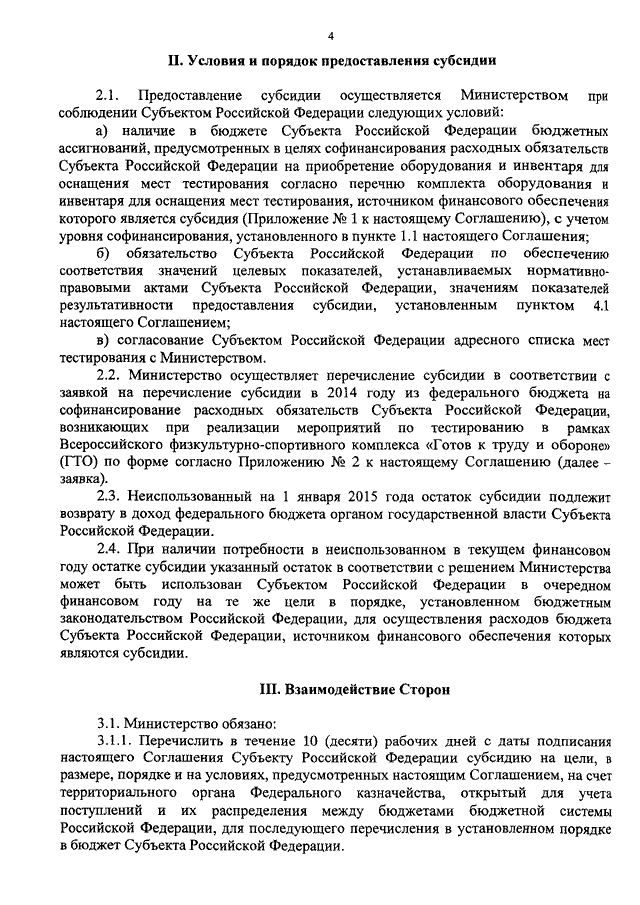 4

II. Условия и порядок предоставления субсидии

2.1. Предоставление субсидии осуществляется Министерством при соблюдении Субъектом Российской Федерации следующих условий:

а) наличие в бюджете Субъекта Российской Федерации бюджетных ассигнований, предусмотренных в целях софинансирования расходных обязательств Субъекта Российской Федерации на приобретение оборудования и инвентаря для оснащения мест тестирования согласно перечню комплекта оборудования и инвентаря для оснащения мест тестирования, источником финансового обеспечения которого является субсидия (Приложение № 1 к настоящему Соглашению), с учетом уровня софинансирования, установленного в пункте 1.1 настоящего Соглашения;

б) обязательство Субъекта Российской Федерации по обеспечению соответствия значений целевых показателей, устанавливаемых нормативно-правовыми актами Субъекта Российской Федерации, значениям показателей результативности предоставления субсидии, установленным пунктом 4.1 настоящего Соглашением;

в) согласование Субъектом Российской Федерации адресного списка мест тестирования с Министерством.

2.2. Министерство осуществляет перечисление субсидии в соответствии с заявкой на перечисление субсидии в 2014 году из федерального бюджета на софинансирование расходных обязательств Субъекта Российской Федерации, возникающих при реализации мероприятий по тестированию в рамках Всероссийского физкультурно-спортивного комплекса «Готов к труду и обороне» (ГТО) по форме согласно Приложению № 2 к настоящему Соглашению (далее – заявка).

2.3. Неиспользованный на 1 января 2015 года остаток субсидии подлежит возврату в доход федерального бюджета органом государственной власти Субъекта Российской Федерации.

2.4. При наличии потребности в неиспользованном в текущем финансовом году остатке субсидии указанный остаток в соответствии с решением Министерства может быть использован Субъектом Российской Федерации в очередном финансовом году на те же цели в порядке, установленном бюджетным законодательством Российской Федерации, для осуществления расходов бюджета Субъекта Российской Федерации, источником финансового обеспечения которых являются субсидии.

III. Взаимодействие Сторон

3.1. Министерство обязано:

3.1.1. Перечислить в течение 10 (десяти) рабочих дней с даты подписания настоящего Соглашения Субъекту Российской Федерации субсидию на цели, в размере, порядке и на условиях, предусмотренных настоящим Соглашением, на счет территориального органа Федерального казначейства, открытый для учета поступлений и их распределения между бюджетами бюджетной системы Российской Федерации, для последующего перечисления в установленном порядке в бюджет Субъекта Российской Федерации.